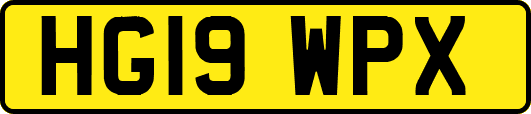 HG19 WPX